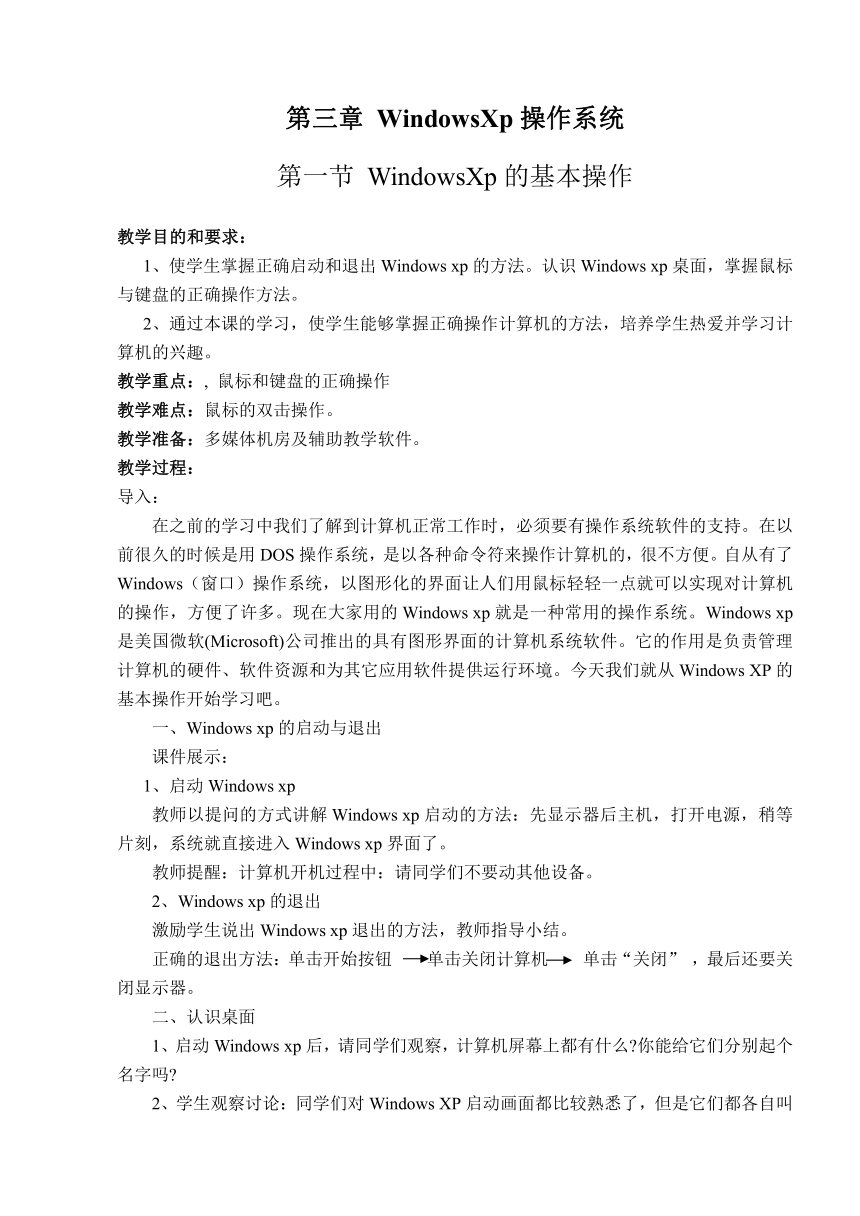 第三章 WindowsXp 操作系统

第一节 WindowsXp 的基本操作

教学目的和要求：

1、使学生掌握正确启动和退出 Windows xp 的方法。认识 Windows xp 桌面，掌握鼠标与键盘的正确操作方法。

2、通过本课的学习，使学生能够掌握正确操作计算机的方法，培养学生热爱并学习计算机的兴趣。

教学重点：, 鼠标和键盘的正确操作

教学难点：鼠标的双击操作。

教学准备：多媒体机房及辅助教学软件。

教学过程：

导入：

在之前的学习中我们了解到计算机正常工作时，必须要有操作系统软件的支持。在以前很久的时候是用 DOS 操作系统，是以各种命令符来操作计算机的，很不方便。自从有了 Windows（窗口）操作系统，以图形化的界面让人们用鼠标轻轻一点就可以实现对计算机的操作，方便了许多。现在大家用的 Windows xp 就是一种常用的操作系统。Windows xp 是美国微软(Microsoft)公司推出的具有图形界面的计算机系统软件。它的作用是负责管理计算机的硬件、软件资源和为其它应用软件提供运行环境。今天我们就从 Windows XP 的基本操作开始学习吧。

一、Windows xp 的启动与退出

课件展示：

1、启动 Windows xp

教师以提问的方式讲解 Windows xp 启动的方法：先显示器后主机，打开电源，稍等片刻，系统就直接进入 Windows xp 界面了。

教师提醒：计算机开机过程中：请同学们不要动其他设备。

2、Windows xp 的退出

激励学生说出 Windows xp 退出的方法，教师指导小结。

正确的退出方法：单击开始按钮 →单击关闭计算机→ 单击“关闭”，最后还要关闭显示器。

二、认识桌面

1、启动 Windows xp 后，请同学们观察，计算机屏幕上都有什么?你能给它们分别起个名字吗?

2、学生观察讨论：同学们对 Windows XP 启动画面都比较熟悉了，但是它们都各自叫